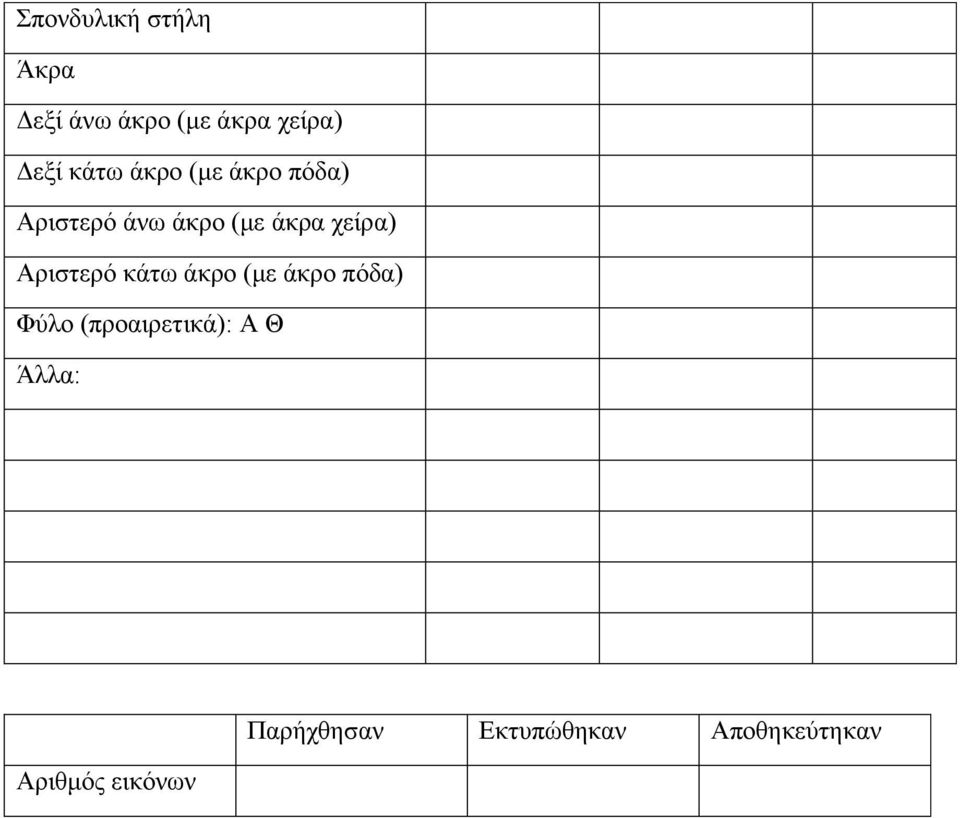 | Σπονδυλική στήλη | | | |
|---|---|---|---|
| Άκρα | | | |
| Δεξί άνω άκρο (με άκρα χείρα) | | | |
| Δεξί κάτω άκρο (με άκρο πόδα) | | | |
| Αριστερό άνω άκρο (με άκρα χείρα) | | | |
| Αριστερό κάτω άκρο (με άκρο πόδα) | | | |
| Φύλο (προαιρετικά): Α Θ | | | |
| Άλλα: | | | |
| | | | |
| | | | |
| | | | |
| | | | |
| | | | |

| | Παρήχθησαν | Εκτυπώθηκαν | Αποθηκεύτηκαν |
|---|---|---|---|
| Αριθμός εικόνων | | | |